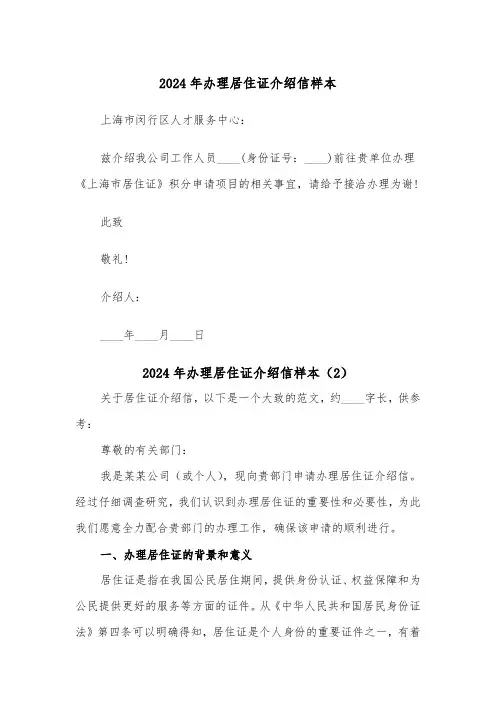 2024年办理居住证介绍信样本

上海市闵行区人才服务中心：

兹介绍我公司工作人员____(身份证号：____)前往贵单位办理《上海市居住证》积分申请项目的相关事宜，请给予接洽办理为谢！

此致

敬礼！

介绍人：

____年____月____日

2024年办理居住证介绍信样本（2）

关于居住证介绍信，以下是一个大致的范文，约____字长，供参考：

尊敬的有关部门：

我是某某公司（或个人），现向贵部门申请办理居住证介绍信。经过仔细调查研究，我们认识到办理居住证的重要性和必要性，为此我们愿意全力配合贵部门的办理工作，确保该申请的顺利进行。

一、办理居住证的背景和意义

居住证是指在我国公民居住期间，提供身份认证、权益保障和为公民提供更好的服务等方面的证件。从《中华人民共和国居民身份证法》第四条可以明确得知，居住证是个人身份的重要证件之一，有着